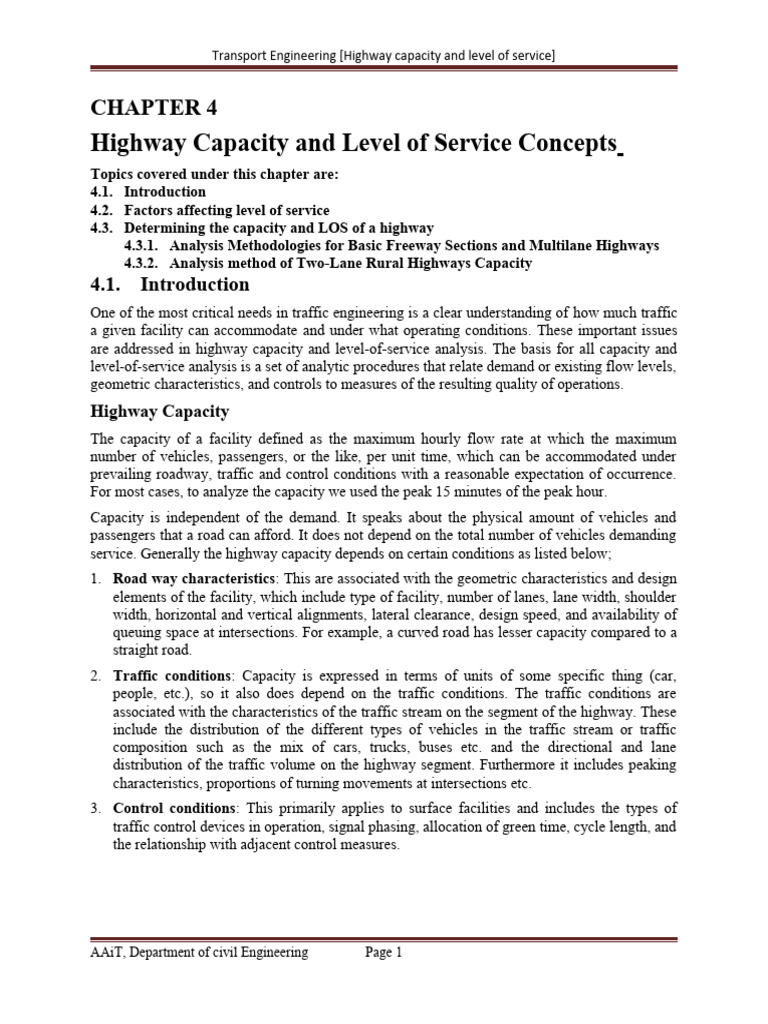 Transport Engineering [Highway capacity and level of service]

CHAPTER 4

Highway Capacity and Level of Service Concepts

Topics covered under this chapter are:
4.1. Introduction
4.2. Factors affecting level of service
4.3. Determining the capacity and LOS of a highway
4.3.1. Analysis Methodologies for Basic Freeway Sections and Multilane Highways
4.3.2. Analysis method of Two-Lane Rural Highways Capacity

4.1. Introduction

One of the most critical needs in traffic engineering is a clear understanding of how much traffic a given facility can accommodate and under what operating conditions. These important issues are addressed in highway capacity and level-of-service analysis. The basis for all capacity and level-of-service analysis is a set of analytic procedures that relate demand or existing flow levels, geometric characteristics, and controls to measures of the resulting quality of operations.

Highway Capacity

The capacity of a facility defined as the maximum hourly flow rate at which the maximum number of vehicles, passengers, or the like, per unit time, which can be accommodated under prevailing roadway, traffic and control conditions with a reasonable expectation of occurrence. For most cases, to analyze the capacity we used the peak 15 minutes of the peak hour.

Capacity is independent of the demand. It speaks about the physical amount of vehicles and passengers that a road can afford. It does not depend on the total number of vehicles demanding service. Generally the highway capacity depends on certain conditions as listed below;

1. Road way characteristics: This are associated with the geometric characteristics and design elements of the facility, which include type of facility, number of lanes, lane width, shoulder width, horizontal and vertical alignments, lateral clearance, design speed, and availability of queuing space at intersections. For example, a curved road has lesser capacity compared to a straight road.

2. Traffic conditions: Capacity is expressed in terms of units of some specific thing (car, people, etc.), so it also does depend on the traffic conditions. The traffic conditions are associated with the characteristics of the traffic stream on the segment of the highway. These include the distribution of the different types of vehicles in the traffic stream or traffic composition such as the mix of cars, trucks, buses etc. and the directional and lane distribution of the traffic volume on the highway segment. Furthermore it includes peaking characteristics, proportions of turning movements at intersections etc.

3. Control conditions: This primarily applies to surface facilities and includes the types of traffic control devices in operation, signal phasing, allocation of green time, cycle length, and the relationship with adjacent control measures.

AAiT, Department of civil Engineering Page 1